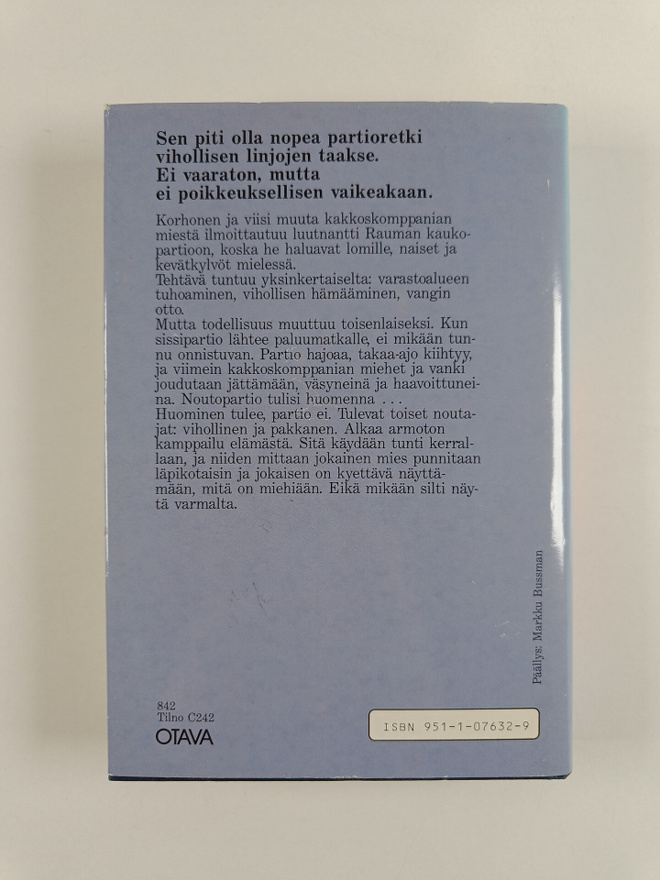 Sen piti olla nopea partioretki vihollisen linjojen taakse. Ei vaaraton, mutta ei poikkeuksellisen vaikeakaan.

Korhonen ja viisi muuta kakkoskomppanian miestä ilmoittautuu luutnantti Rauman kaukopartioon, koska he haluavat lomille, naiset ja kevätkylvöt mielessä.
Tehtävä tuntuu yksinkertaiselta: varastoalueen tuhoaminen, vihollisen hämääminen, vangin otto.
Mutta todellisuus muuttuu toisenlaiseksi. Kun sissipartio lähtee paluumatkalle, ei mikään tunnu onnistuvan. Partio hajoaa, takaa-ajo kiihtyy, ja viimein kakkoskomppanian miehet ja vanki joudutaan jättämään, väsyneinä ja haavoittuneina. Noutopartio tulisi huomenna . . .
Huominen tulee, partio ei. Tulevat toiset noutajat: vihollinen ja pakkanen. Alkaa armoton kamppailu elämästä. Sitä käydään tunti kerrallaan, ja niiden mittaan jokainen mies punnitaan läpikotaisin ja jokaisen on kyettävä näyttämään, mitä on miehiään. Eikä mikään silti näytä varmalta.

Päällys: Markku Bussman

842
Tilno C242
OTAVA

ISBN 951-1-07632-9